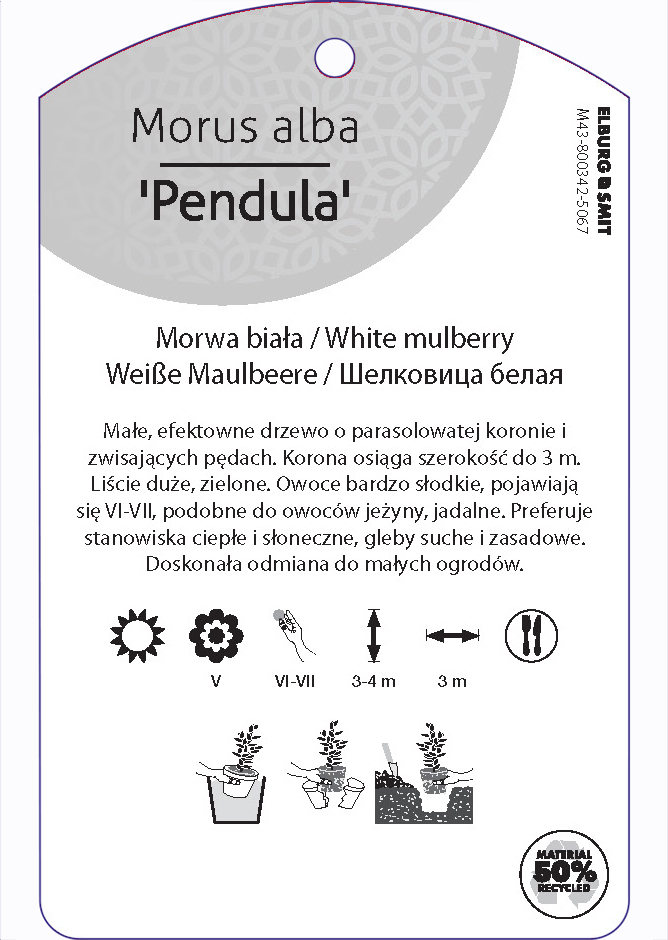 Morus alba
'Pendula'

ELBURG SMIT
M43-800342-5067

Morwa biała / White mulberry
Weiße Maulbeere / Шелковица белая

Małe, efektowne drzewo o parasolowatej koronie i zwisających pędach. Korona osiąga szerokość do 3 m. Liście duże, zielone. Owoce bardzo słodkie, pojawiają się VI-VII, podobne do owoców jeżyny, jadalne. Preferuje stanowiska ciepłe i słoneczne, gleby suche i zasadowe. Doskonała odmiana do małych ogrodów.

V
VI-VII
3-4 m
3 m

MATERIAL 50% RECYCLED